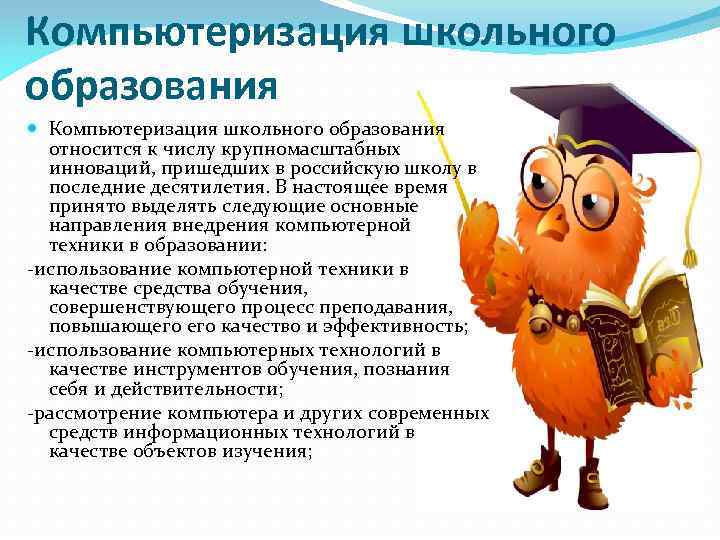 Компьютеризация школьного образования

Компьютеризация школьного образования относится к числу крупномасштабных инноваций, пришедших в российскую школу в последние десятилетия. В настоящее время принято выделять следующие основные направления внедрения компьютерной техники в образовании:

-использование компьютерной техники в качестве средства обучения, совершенствующего процесс преподавания, повышающего его качество и эффективность;

-использование компьютерных технологий в качестве инструментов обучения, познания себя и действительности;

-рассмотрение компьютера и других современных средств информационных технологий в качестве объектов изучения;